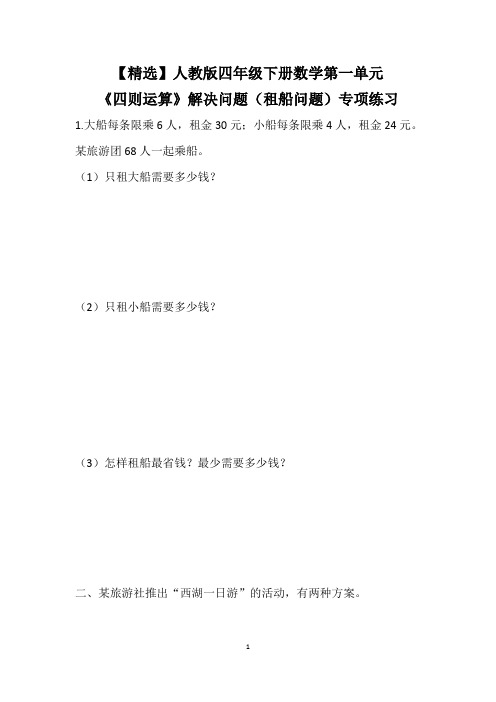 【精选】人教版四年级下册数学第一单元
《四则运算》解决问题（租船问题）专项练习

1.大船每条限乘 6 人，租金 30 元；小船每条限乘 4 人，租金 24 元。某旅游团 68 人一起乘船。

（1）只租大船需要多少钱？

（2）只租小船需要多少钱？

（3）怎样租船最省钱？最少需要多少钱？

二、某旅游社推出“西湖一日游”的活动，有两种方案。

1